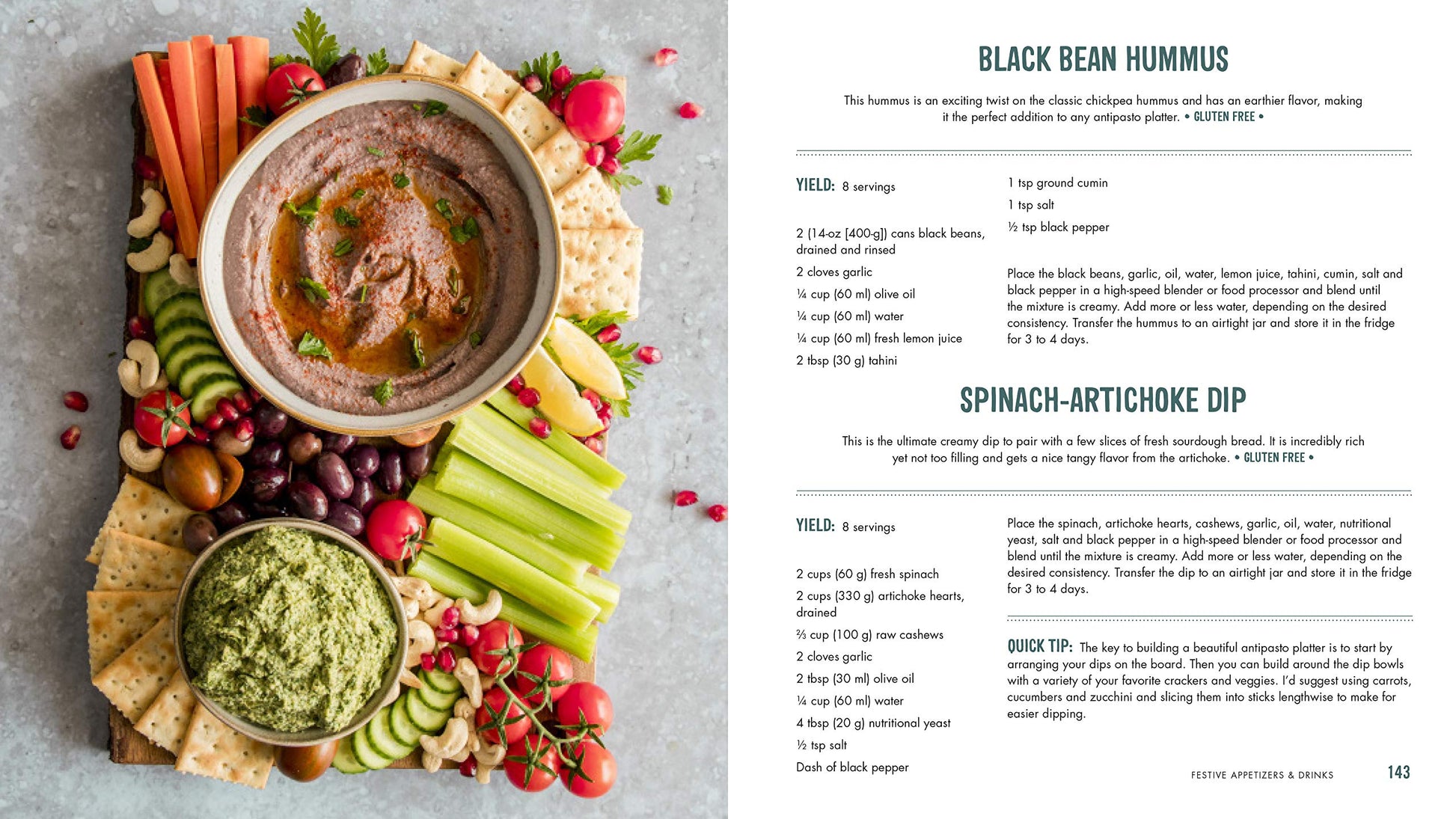 BLACK BEAN HUMMUS

This hummus is an exciting twist on the classic chickpea hummus and has an earthier flavor, making it the perfect addition to any antipasto platter. • GLUTEN FREE •

YIELD: 8 servings

2 (14-oz [400-g]) cans black beans, drained and rinsed

2 cloves garlic

¼ cup (60 ml) olive oil

¼ cup (60 ml) water

¼ cup (60 ml) fresh lemon juice

2 tbsp (30 g) tahini

1 tsp ground cumin

1 tsp salt

½ tsp black pepper

Place the black beans, garlic, oil, water, lemon juice, tahini, cumin, salt and black pepper in a high-speed blender or food processor and blend until the mixture is creamy. Add more or less water, depending on the desired consistency. Transfer the hummus to an airtight jar and store it in the fridge for 3 to 4 days.

SPINACH-ARTICHOKE DIP

This is the ultimate creamy dip to pair with a few slices of fresh sourdough bread. It is incredibly rich yet not too filling and gets a nice tangy flavor from the artichoke. • GLUTEN FREE •

YIELD: 8 servings

2 cups (60 g) fresh spinach

2 cups (330 g) artichoke hearts, drained

⅔ cup (100 g) raw cashews

2 cloves garlic

2 tbsp (30 ml) olive oil

¼ cup (60 ml) water

4 tbsp (20 g) nutritional yeast

½ tsp salt

Dash of black pepper

Place the spinach, artichoke hearts, cashews, garlic, oil, water, nutritional yeast, salt and black pepper in a high-speed blender or food processor and blend until the mixture is creamy. Add more or less water, depending on the desired consistency. Transfer the dip to an airtight jar and store it in the fridge for 3 to 4 days.

QUICK TIP: The key to building a beautiful antipasto platter is to start by arranging your dips on the board. Then you can build around the dip bowls with a variety of your favorite crackers and veggies. I'd suggest using carrots, cucumbers and zucchini and slicing them into sticks lengthwise to make for easier dipping.

FESTIVE APPETIZERS & DRINKS 143